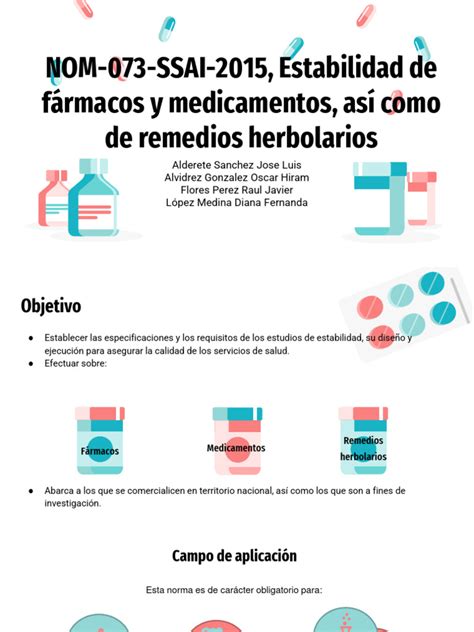 NOM-073-SSAI-2015, Estabilidad de fármacos y medicamentos, así como de remedios herbolarios

Alderete Sanchez Jose Luis
Alvidrez Gonzalez Oscar Hiram
Flores Perez Raul Javier
López Medina Diana Fernanda

Objetivo

• Establecer las especificaciones y los requisitos de los estudios de estabilidad, su diseño y ejecución para asegurar la calidad de los servicios de salud.
• Efectuar sobre:

Fármacos

Medicamentos

Remedios herbolarios

• Abarca a los que se comercialicen en territorio nacional, así como los que son a fines de investigación.

Campo de aplicación

Esta norma es de carácter obligatorio para: